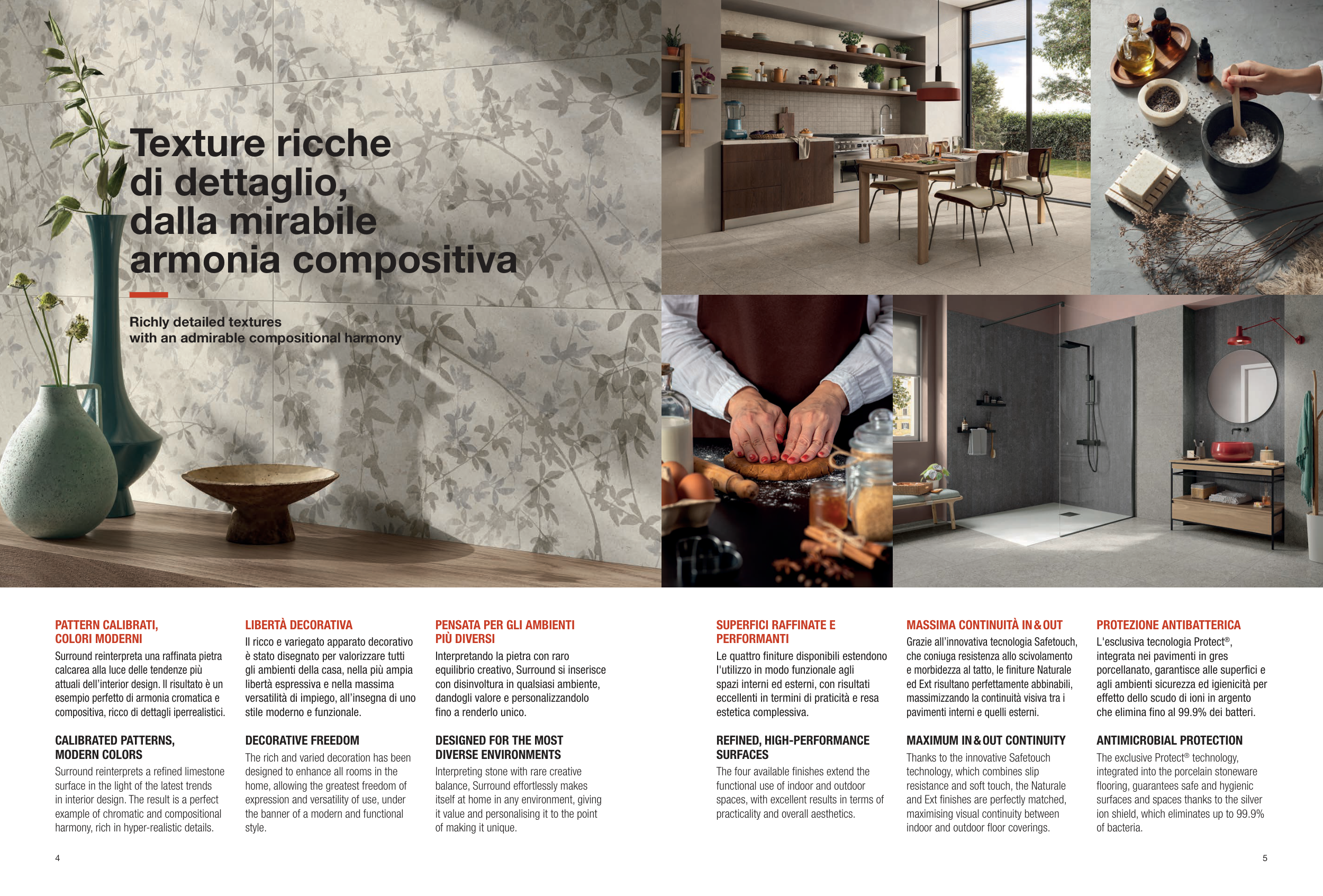 Texture ricche di dettaglio, dalla mirabile armonia compositiva

Richly detailed textures
with an admirable compositional harmony

PATTERN CALIBRATI, COLORI MODERNI

Surround reinterpreta una raffinata pietra calcarea alla luce delle tendenze più attuali dell'interior design. Il risultato è un esempio perfetto di armonia cromatica e compositiva, ricco di dettagli iperrealistici.

CALIBRATED PATTERNS, MODERN COLORS

Surround reinterprets a refined limestone surface in the light of the latest trends in interior design. The result is a perfect example of chromatic and compositional harmony, rich in hyper-realistic details.

LIBERTÀ DECORATIVA

Il ricco e variegato apparato decorativo è stato disegnato per valorizzare tutti gli ambienti della casa, nella più ampia libertà espressiva e nella massima versatilità di impiego, all'insegna di uno stile moderno e funzionale.

DECORATIVE FREEDOM

The rich and varied decoration has been designed to enhance all rooms in the home, allowing the greatest freedom of expression and versatility of use, under the banner of a modern and functional style.

PENSATA PER GLI AMBIENTI PIÙ DIVERSI

Interpretando la pietra con raro equilibrio creativo, Surround si inserisce con disinvoltura in qualsiasi ambiente, dandogli valore e personalizzandolo fino a renderlo unico.

DESIGNED FOR THE MOST DIVERSE ENVIRONMENTS

Interpreting stone with rare creative balance, Surround effortlessly makes itself at home in any environment, giving it value and personalising it to the point of making it unique.

4

SUPERFICI RAFFINATE E PERFORMANTI

Le quattro finiture disponibili estendono l'utilizzo in modo funzionale agli spazi interni ed esterni, con risultati eccellenti in termini di praticità e resa estetica complessiva.

REFINED, HIGH-PERFORMANCE SURFACES

The four available finishes extend the functional use of indoor and outdoor spaces, with excellent results in terms of practicality and overall aesthetics.

MASSIMA CONTINUITÀ IN & OUT

Grazie all'innovativa tecnologia Safetouch, che coniuga resistenza allo scivolamento e morbidezza al tatto, le finiture Naturale ed Ext risultano perfettamente abbinabili, massimizzando la continuità visiva tra i pavimenti interni e quelli esterni.

MAXIMUM IN & OUT CONTINUITY

Thanks to the innovative Safetouch technology, which combines slip resistance and soft touch, the Naturale and Ext finishes are perfectly matched, maximising visual continuity between indoor and outdoor floor coverings.

PROTEZIONE ANTIBATTERICA

L'esclusiva tecnologia Protect®, integrata nei pavimenti in gres porcellanato, garantisce alle superfici e agli ambienti sicurezza ed igienicità per effetto dello scudo di ioni in argento che elimina fino al 99.9% dei batteri.

ANTIMICROBIAL PROTECTION

The exclusive Protect® technology, integrated into the porcelain stoneware flooring, guarantees safe and hygienic surfaces and spaces thanks to the silver ion shield, which eliminates up to 99.9% of bacteria.

5